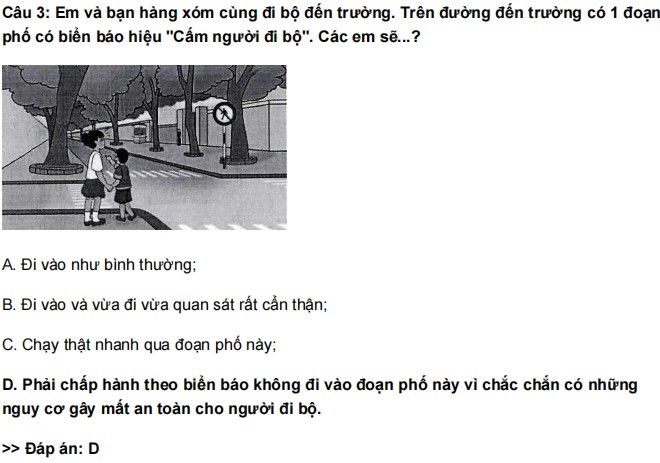 Câu 3: Em và bạn hàng xóm cùng đi bộ đến trường. Trên đường đến trường có 1 đoạn phố có biển báo hiệu "Cấm người đi bộ". Các em sẽ...?

A. Đi vào như bình thường;

B. Đi vào và vừa đi vừa quan sát rất cẩn thận;

C. Chạy thật nhanh qua đoạn phố này;

D. Phải chấp hành theo biển báo không đi vào đoạn phố này vì chắc chắn có những nguy cơ gây mất an toàn cho người đi bộ.

>> Đáp án: D